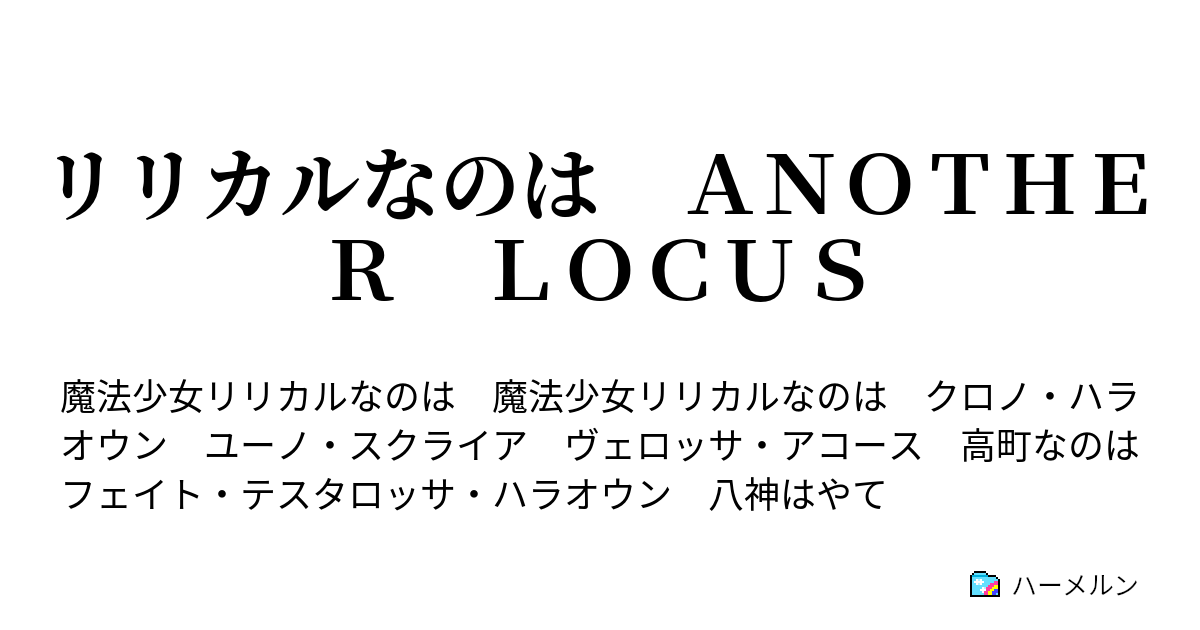 リリカルなのは　ＡＮＯＴＨＥＲ　ＬＯＣＵＳ

魔法少女リリカルなのは　魔法少女リリカルなのは　クロノ・ハラオウン　ユーノ・スクライア　ヴェロッサ・アコース　高町なのは　フェイト・テスタロッサ・ハラオウン　八神はやて

ハーメルン